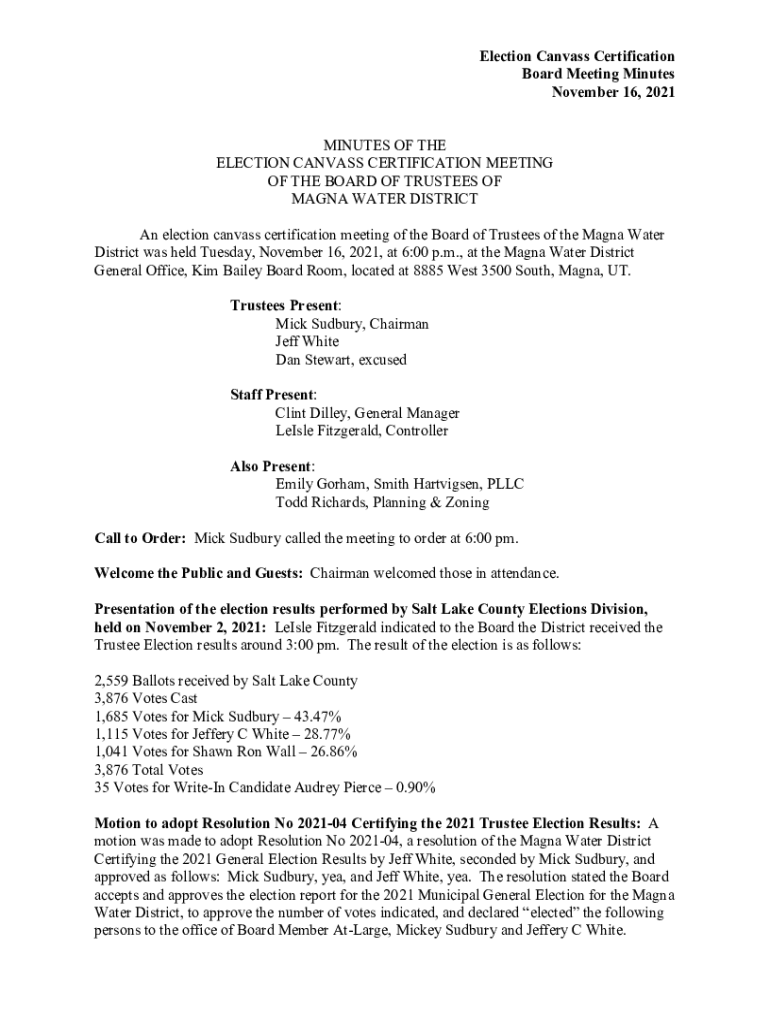 Election Canvass Certification
Board Meeting Minutes
November 16, 2021

MINUTES OF THE
ELECTION CANVASS CERTIFICATION MEETING
OF THE BOARD OF TRUSTEES OF
MAGNA WATER DISTRICT

An election canvass certification meeting of the Board of Trustees of the Magna Water District was held Tuesday, November 16, 2021, at 6:00 p.m., at the Magna Water District General Office, Kim Bailey Board Room, located at 8885 West 3500 South, Magna, UT.

Trustees Present:
Mick Sudbury, Chairman
Jeff White
Dan Stewart, excused

Staff Present:
Clint Dilley, General Manager
LeIsle Fitzgerald, Controller

Also Present:
Emily Gorham, Smith Hartvigsen, PLLC
Todd Richards, Planning & Zoning

Call to Order: Mick Sudbury called the meeting to order at 6:00 pm.

Welcome the Public and Guests: Chairman welcomed those in attendance.

Presentation of the election results performed by Salt Lake County Elections Division, held on November 2, 2021: LeIsle Fitzgerald indicated to the Board the District received the Trustee Election results around 3:00 pm. The result of the election is as follows:

2,559 Ballots received by Salt Lake County
3,876 Votes Cast
1,685 Votes for Mick Sudbury – 43.47%
1,115 Votes for Jeffery C White – 28.77%
1,041 Votes for Shawn Ron Wall – 26.86%
3,876 Total Votes
35 Votes for Write-In Candidate Audrey Pierce – 0.90%

Motion to adopt Resolution No 2021-04 Certifying the 2021 Trustee Election Results: A motion was made to adopt Resolution No 2021-04, a resolution of the Magna Water District Certifying the 2021 General Election Results by Jeff White, seconded by Mick Sudbury, and approved as follows: Mick Sudbury, yea, and Jeff White, yea. The resolution stated the Board accepts and approves the election report for the 2021 Municipal General Election for the Magna Water District, to approve the number of votes indicated, and declared “elected” the following persons to the office of Board Member At-Large, Mickey Sudbury and Jeffery C White.